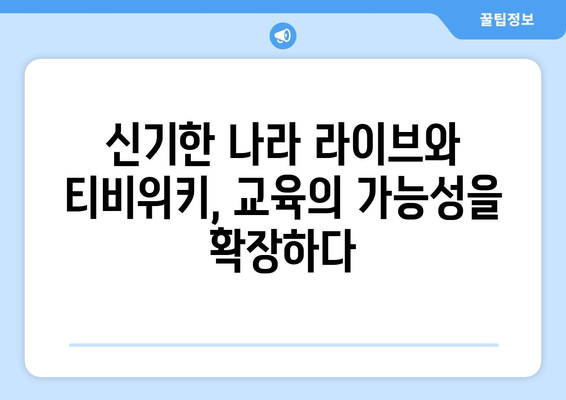 꿀팁정보

신기한 나라 라이브와 티비위키, 교육의 가능성을 확장하다